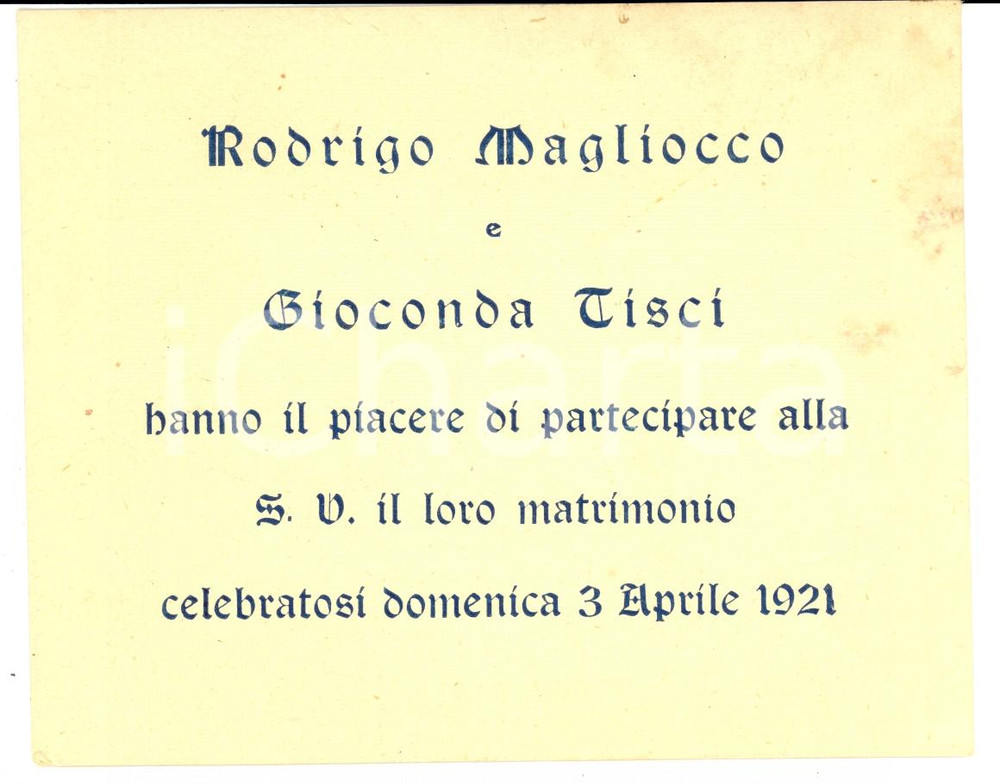 Rodrigo Magliocco

e

Gioconda Tisci

hanno il piacere di partecipare alla

S. V. il loro matrimonio

celebratosi domenica 3 Aprile 1921

iCharta